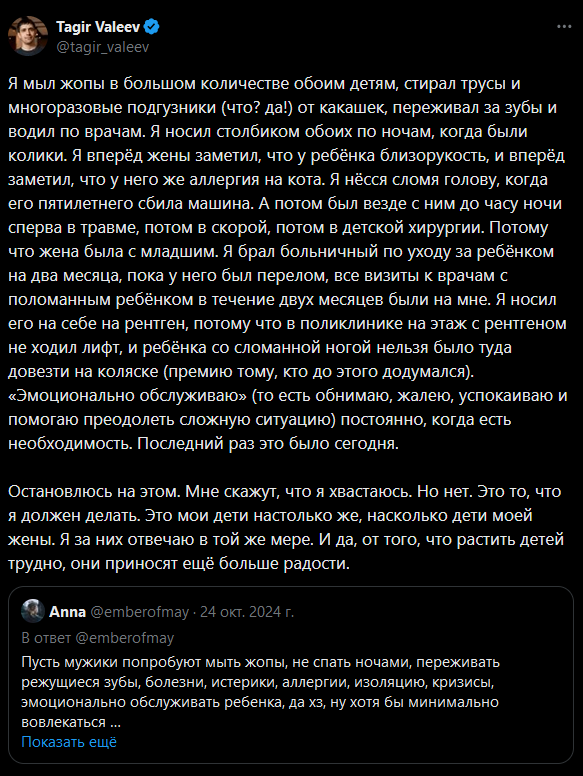 Tagir Valeev
@tagir_valeev

Я мыл жопы в большом количестве обоим детям, стирал трусы и многоразовые подгузники (что? да!) от какашек, переживал за зубы и водил по врачам. Я носил столбиком обоих по ночам, когда были колики. Я вперёд жены заметил, что у ребёнка близорукость, и вперёд заметил, что у него же аллергия на кота. Я нёсся сломя голову, когда его пятилетнего сбила машина. А потом был везде с ним до часу ночи сперва в травме, потом в скорой, потом в детской хирургии. Потому что жена была с младшим. Я брал больничный по уходу за ребёнком на два месяца, пока у него был перелом, все визиты к врачам с поломанным ребёнком в течение двух месяцев были на мне. Я носил его на себе на рентген, потому что в поликлинике на этаж с рентгеном не ходил лифт, и ребёнка со сломанной ногой нельзя было туда довезти на коляске (премию тому, кто до этого додумался). «Эмоционально обслуживаю» (то есть обнимаю, жалею, успокаиваю и помогаю преодолеть сложную ситуацию) постоянно, когда есть необходимость. Последний раз это было сегодня.

Остановлюсь на этом. Мне скажут, что я хвастаюсь. Но нет. Это то, что я должен делать. Это мои дети настолько же, насколько дети моей жены. Я за них отвечаю в той же мере. И да, от того, что растить детей трудно, они приносят ещё больше радости.

Anna @emberofmay · 24 окт. 2024 г.
В ответ @emberofmay
Пусть мужики попробуют мыть жопы, не спать ночами, переживать режущиеся зубы, болезни, истерики, аллергии, изоляцию, кризисы, эмоционально обслуживать ребенка, да хз, ну хотя бы минимально вовлекаться ...
Показать ещё